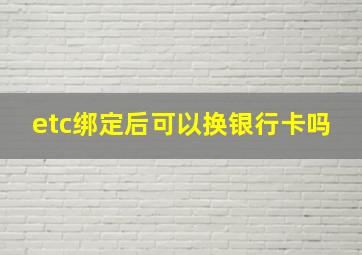 etc绑定后可以换银行卡吗